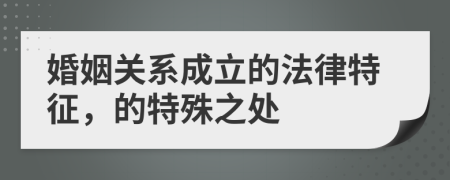 婚姻关系成立的法律特征，的特殊之处